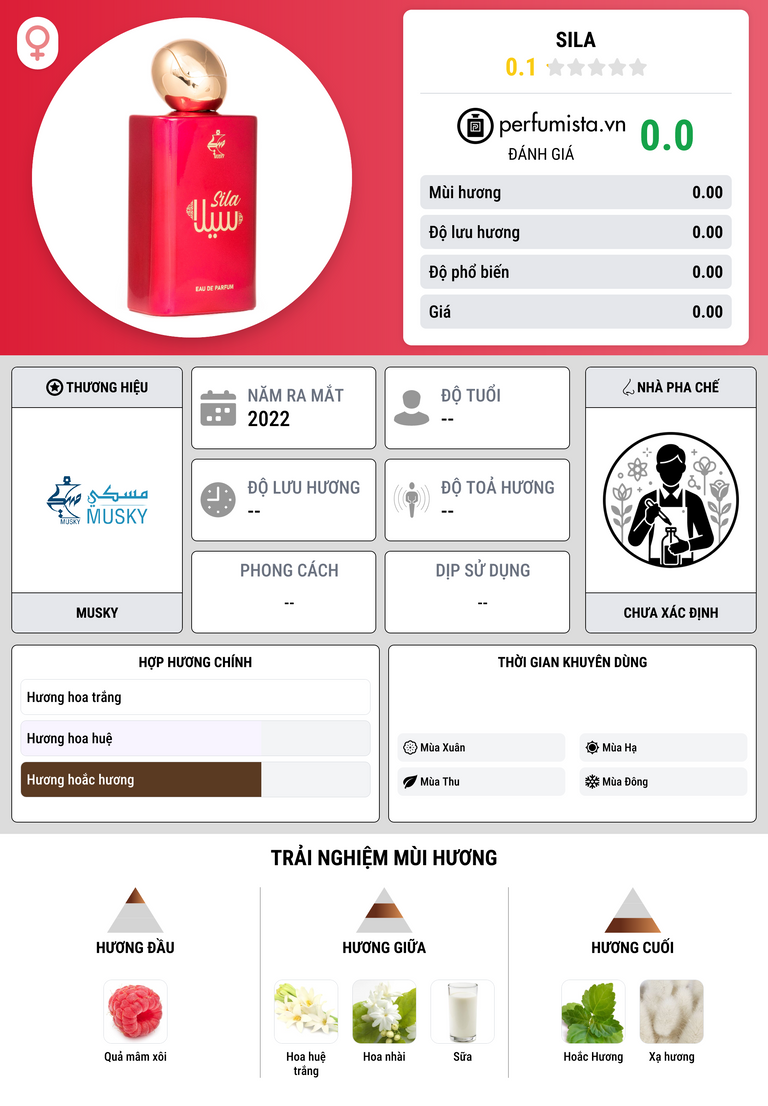 Sila
سيلا
EAU DE PARFUM

SILA
0.1

perfumista.vn
ĐÁNH GIÁ
0.0

Mùi hương 0.00
Độ lưu hương 0.00
Độ phổ biến 0.00
Giá 0.00

THƯƠNG HIỆU
مسكي
MUSKY
MUSKY

NĂM RA MẮT
2022

ĐỘ TUỔI
--

ĐỘ LƯU HƯƠNG
--

ĐỘ TOẢ HƯƠNG
--

PHONG CÁCH
--

DỊP SỬ DỤNG
--

NHÀ PHA CHẾ
CHƯA XÁC ĐỊNH

HỢP HƯƠNG CHÍNH
Hương hoa trắng
Hương hoa huệ
Hương hoắc hương

THỜI GIAN KHUYÊN DÙNG
Mùa Xuân
Mùa Hạ
Mùa Thu
Mùa Đông

TRẢI NGHIỆM MÙI HƯƠNG

HƯƠNG ĐẦU
Quả mâm xôi

HƯƠNG GIỮA
Hoa huệ trắng
Hoa nhài
Sữa

HƯƠNG CUỐI
Hoắc Hương
Xạ hương